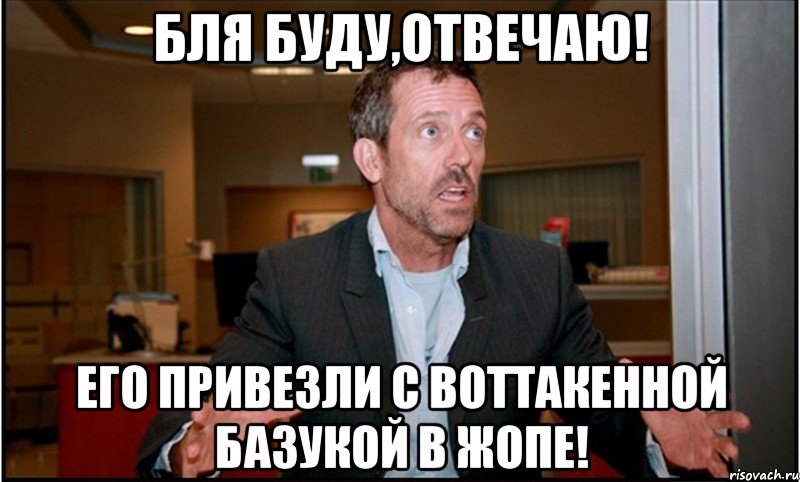 БЛЯ БУДУ,ОТВЕЧАЮ!

ЕГО ПРИВЕЗЛИ С ВОТТАКЕННОЙ БАЗУКОЙ В ЖОПЕ!

risovach.ru